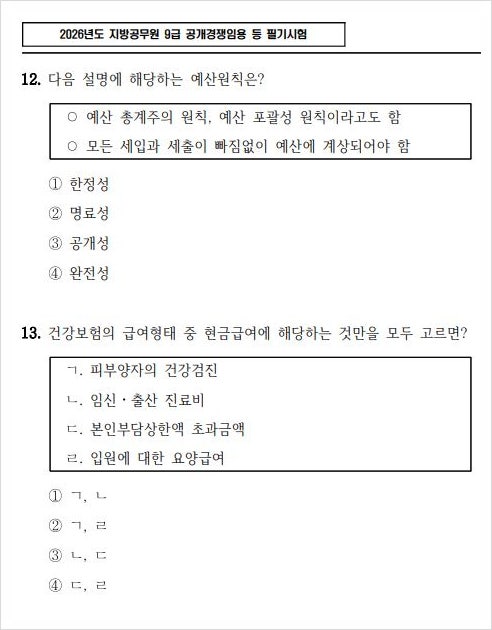 2026년도 지방공무원 9급 공개경쟁임용 등 필기시험

12. 다음 설명에 해당하는 예산원칙은?

○ 예산 총계주의 원칙, 예산 포괄성 원칙이라고도 함
○ 모든 세입과 세출이 빠짐없이 예산에 계상되어야 함

① 한정성
② 명료성
③ 공개성
④ 완전성

13. 건강보험의 급여형태 중 현금급여에 해당하는 것만을 모두 고르면?

ㄱ. 피부양자의 건강검진
ㄴ. 임신·출산 진료비
ㄷ. 본인부담상한액 초과금액
ㄹ. 입원에 대한 요양급여

① ㄱ, ㄴ
② ㄱ, ㄹ
③ ㄴ, ㄷ
④ ㄷ, ㄹ